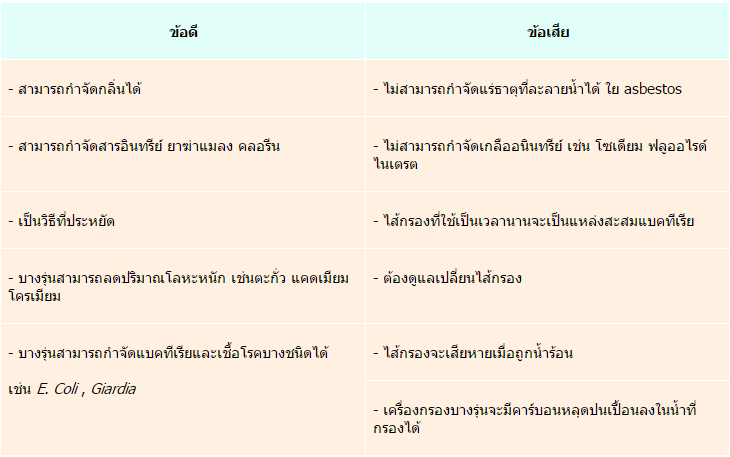 | ข้อดี | ข้อเสีย |
|---|---|
| - สามารถกำจัดกลิ่นได้ | - ไม่สามารถกำจัดแร่ธาตุที่ละลายน้ำได้ ใย asbestos |
| - สามารถกำจัดสารอินทรีย์ ยาฆ่าแมลง คลอรีน | - ไม่สามารถกำจัดเกลืออนินทรีย์ เช่น โซเดียม ฟลูออไรด์ ไนเตรต |
| - เป็นวิธีที่ประหยัด | - ไส้กรองที่ใช้เป็นเวลานานจะเป็นแหล่งสะสมแบคทีเรีย |
| - บางรุ่นสามารถลดปริมาณโลหะหนัก เช่นตะกั่ว แคดเมียม โครเมียม | - ต้องดูแลเปลี่ยนไส้กรอง |
| - บางรุ่นสามารถกำจัดแบคทีเรียและเชื้อโรคบางชนิดได้ เช่น E. Coli , Giardia | - ไส้กรองจะเสียหายเมื่อถูกน้ำร้อน |
| | - เครื่องกรองบางรุ่นจะมีคาร์บอนหลุดปนเปื้อนลงในน้ำที่กรองได้ |